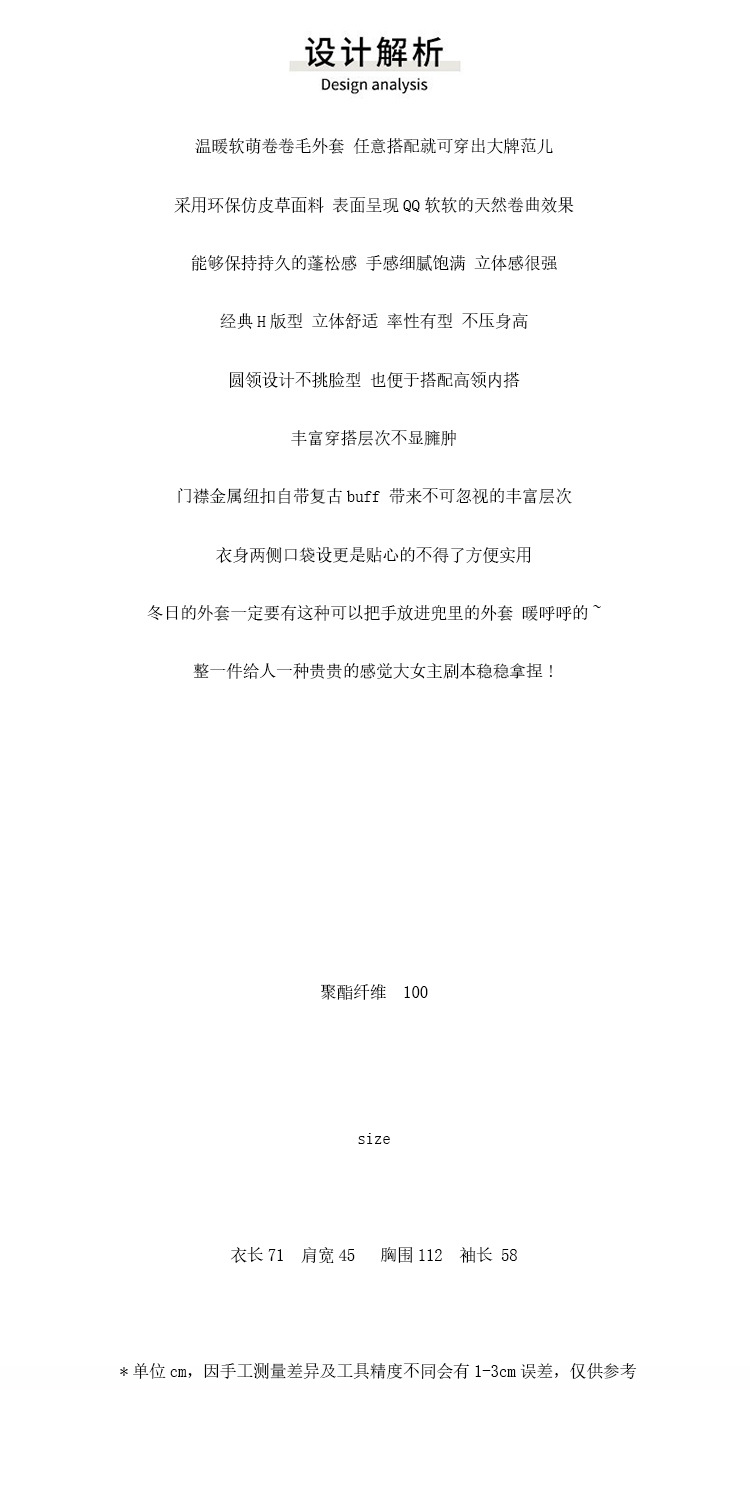 设计解析
Design analysis

温暖软萌卷卷毛外套 任意搭配就可穿出大牌范儿

采用环保仿皮草面料 表面呈现QQ软软的天然卷曲效果

能够保持持久的蓬松感 手感细腻饱满 立体感很强

经典H版型 立体舒适 率性有型 不压身高

圆领设计不挑脸型 也便于搭配高领内搭

丰富穿搭层次不显臃肿

门襟金属纽扣自带复古buff 带来不可忽视的丰富层次

衣身两侧口袋设更是贴心的不得了方便实用

冬日的外套一定要有这种可以把手放进兜里的外套 暖呼呼的~

整一件给人一种贵贵的感觉大女主剧本稳稳拿捏！

聚酯纤维 100

size

衣长71 肩宽45 胸围112 袖长 58

＊单位cm，因手工测量差异及工具精度不同会有1-3cm误差，仅供参考